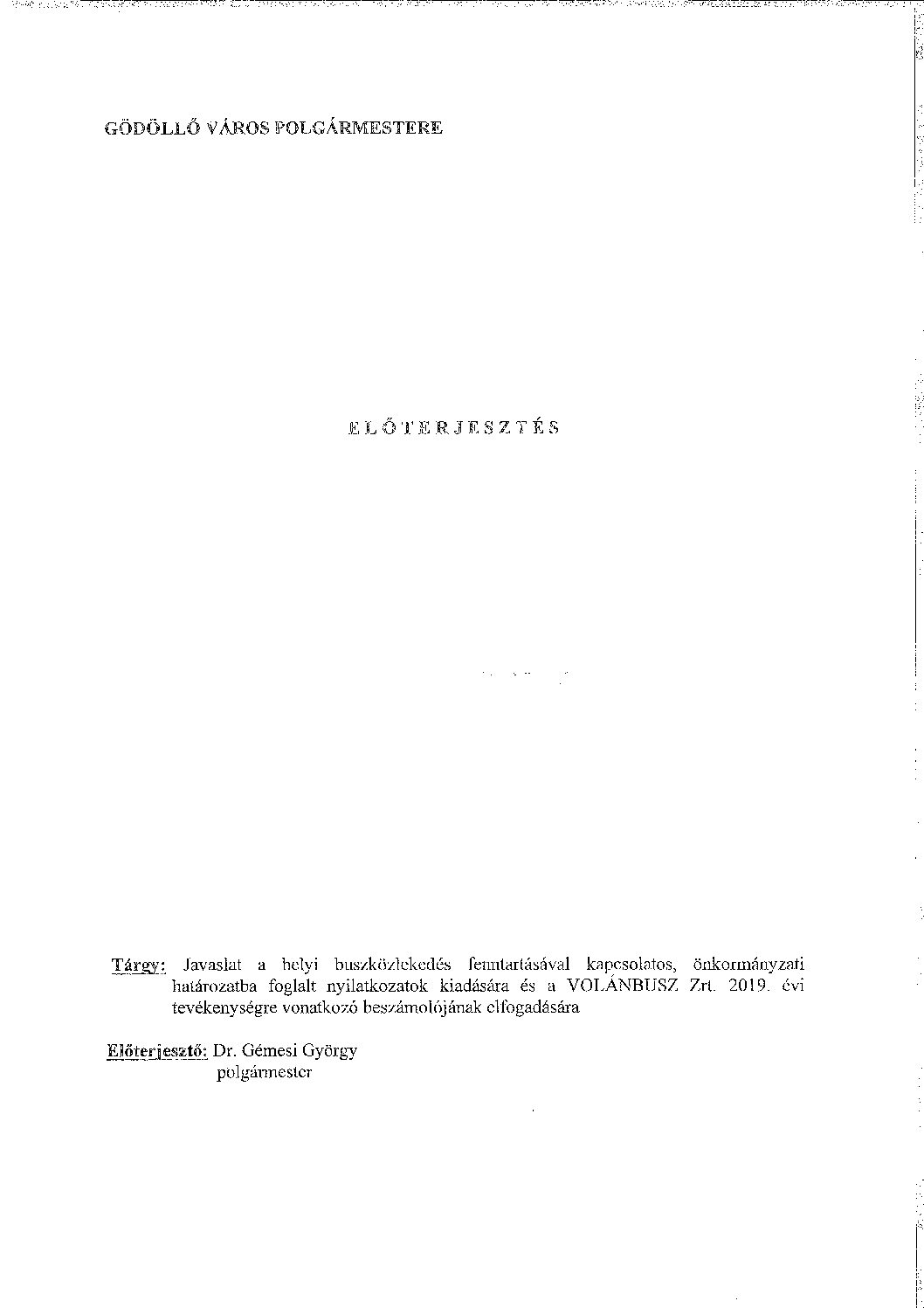 GÖDÖLLŐ VÁROS POLGÁRMESTERE

ELŐTERJESZTÉS

Tárgy: Javaslat a helyi buszközlekedés fenntartásával kapcsolatos, önkormányzati határozatba foglalt nyilatkozatok kiadására és a VOLÁNBUSZ Zrt. 2019. évi tevékenységre vonatkozó beszámolójának elfogadására

Előterjesztő: Dr. Gémesi György polgármester